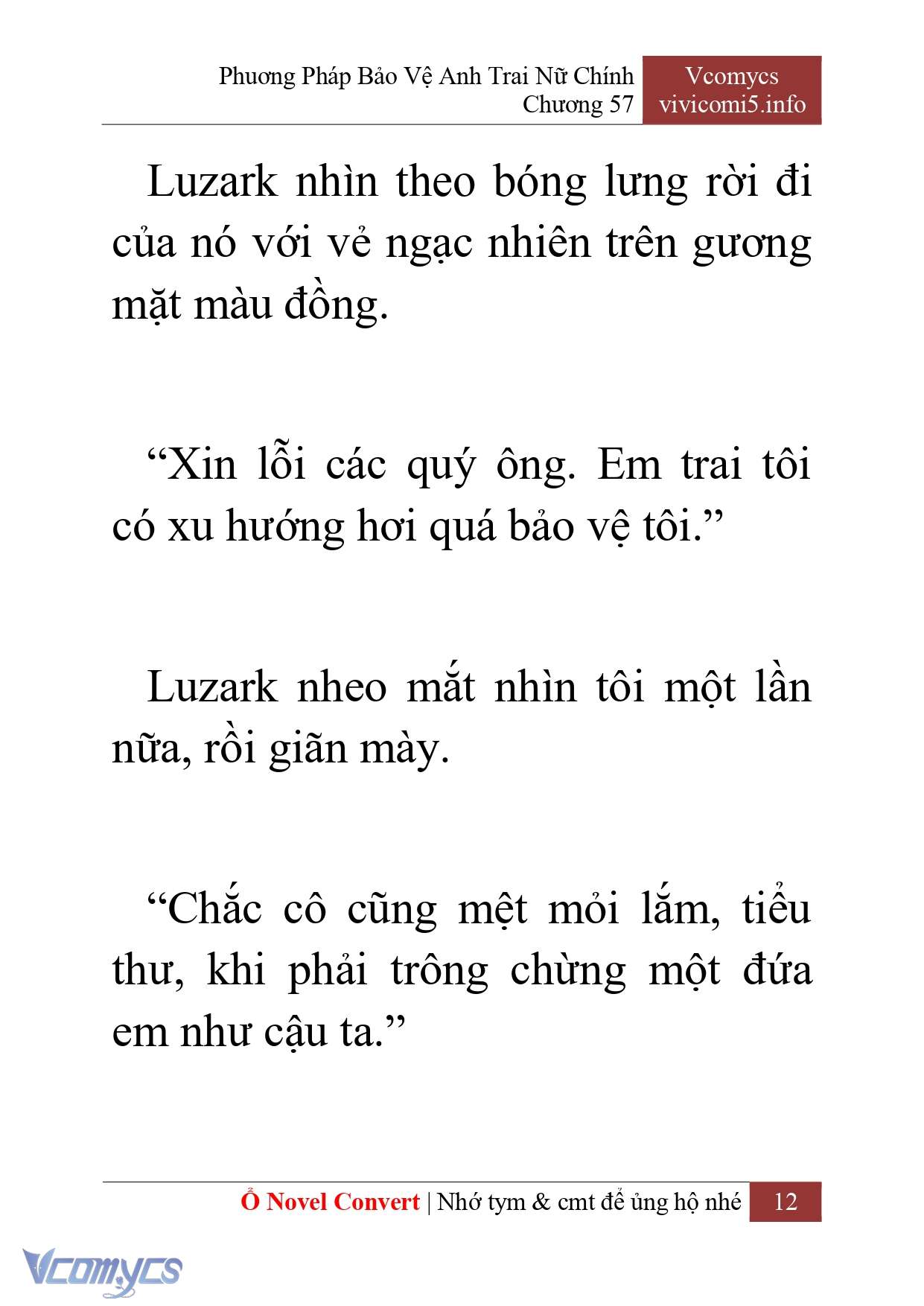 Phương Pháp Bảo Vệ Anh Trai Nữ Chính
Chương 57

Vcomycs
vivicomi5.info

Luzark nhìn theo bóng lưng rời đi của nó với vẻ ngạc nhiên trên gương mặt màu đồng.

“Xin lỗi các quý ông. Em trai tôi có xu hướng hơi quá bảo vệ tôi.”

Luzark nheo mắt nhìn tôi một lần nữa, rồi giãn mày.

“Chắc cô cũng mệt mỏi lắm, tiểu thư, khi phải trông chừng một đứa em như cậu ta.”

Ổ Novel Convert | Nhớ tym & cmt để ủng hộ nhé 12

Vcomycs